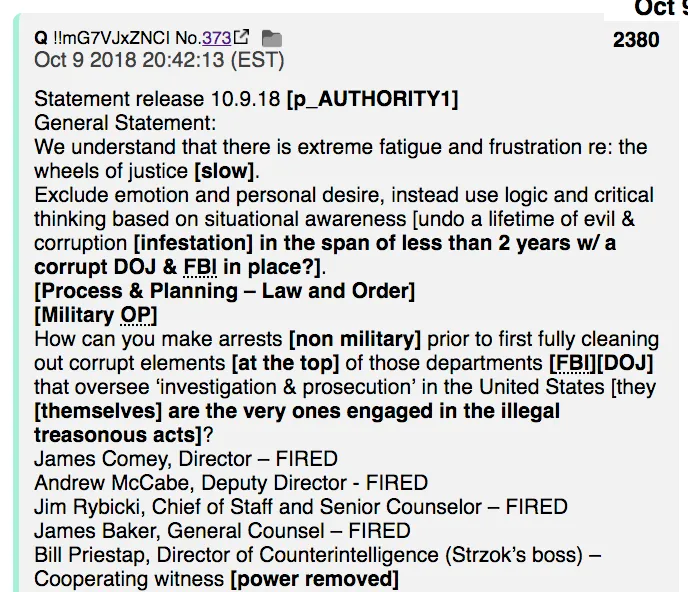 Oct 9

Q !!mG7VJxZNCI No.373 2380
Oct 9 2018 20:42:13 (EST)

Statement release 10.9.18 [p_AUTHORITY1]
General Statement:
We understand that there is extreme fatigue and frustration re: the wheels of justice [slow].
Exclude emotion and personal desire, instead use logic and critical thinking based on situational awareness [undo a lifetime of evil & corruption [infestation] in the span of less than 2 years w/ a corrupt DOJ & FBI in place?].
[Process & Planning – Law and Order]
[Military OP]
How can you make arrests [non military] prior to first fully cleaning out corrupt elements [at the top] of those departments [FBI][DOJ] that oversee 'investigation & prosecution' in the United States [they [themselves] are the very ones engaged in the illegal treasonous acts]?
James Comey, Director – FIRED
Andrew McCabe, Deputy Director - FIRED
Jim Rybicki, Chief of Staff and Senior Counselor – FIRED
James Baker, General Counsel – FIRED
Bill Priestap, Director of Counterintelligence (Strzok's boss) – Cooperating witness [power removed]